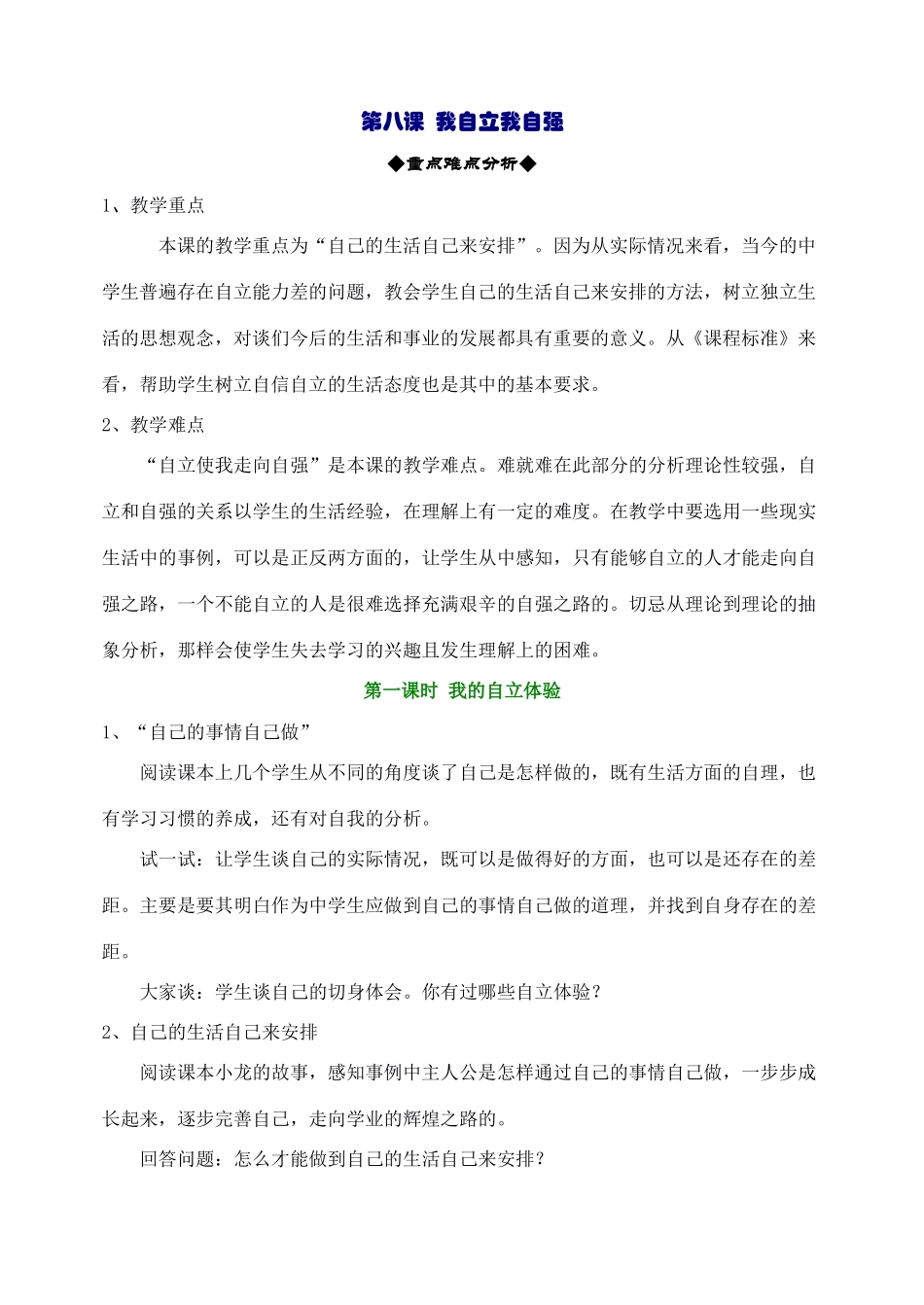 第八课 我自立我自强

◆重点难点分析◆

1、教学重点

本课的教学重点为“自己的生活自己来安排”。因为从实际情况来看，当今的中学生普遍存在自立能力差的问题，教会学生自己的生活自己来安排的方法，树立独立生活的思想观念，对谈们今后的生活和事业的发展都具有重要的意义。从《课程标准》来看，帮助学生树立自信自立的生活态度也是其中的基本要求。

2、教学难点

“自立使我走向自强”是本课的教学难点。难就难在此部分的分析理论性较强，自立和自强的关系以学生的生活经验，在理解上有一定的难度。在教学中要选用一些现实生活中的事例，可以是正反两方面的，让学生从中感知，只有能够自立的人才能走向自强之路，一个不能自立的人是很难选择充满艰辛的自强之路的。切忌从理论到理论的抽象分析，那样会使学生失去学习的兴趣且发生理解上的困难。

第一课时 我的自立体验

1、“自己的事情自己做”

阅读课本上几个学生从不同的角度谈了自己是怎样做的，既有生活方面的自理，也有学习习惯的养成，还有对自我的分析。

试一试：让学生谈自己的实际情况，既可以是做得好的方面，也可以是还存在的差距。主要是要其明白作为中学生应做到自己的事情自己做的道理，并找到自身存在的差距。

大家谈：学生谈自己的切身体会。你有过哪些自立体验？

2、自己的生活自己来安排

阅读课本小龙的故事，感知事例中主人公是怎样通过自己的事情自己做，一步步成长起来，逐步完善自己，走向学业的辉煌之路的。

回答问题：怎么才能做到自己的生活自己来安排？